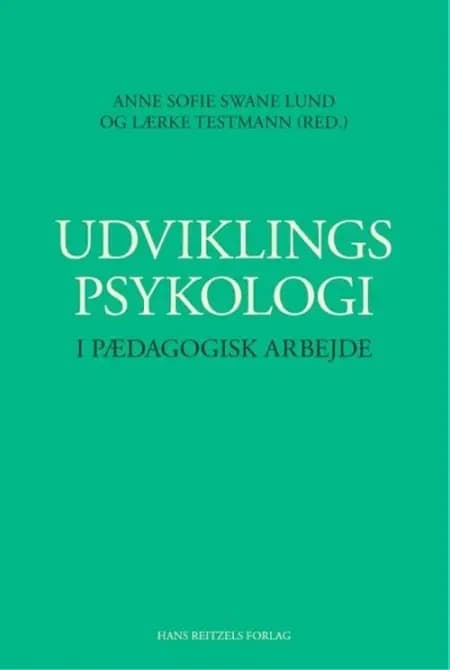 ANNE SOFIE SWANE LUND
OG LÆRKE TESTMANN (RED.)

UDVIKLINGS
PSYKOLOGI
I PÆDAGOGISK ARBEJDE

HANS REITZELS FORLAG